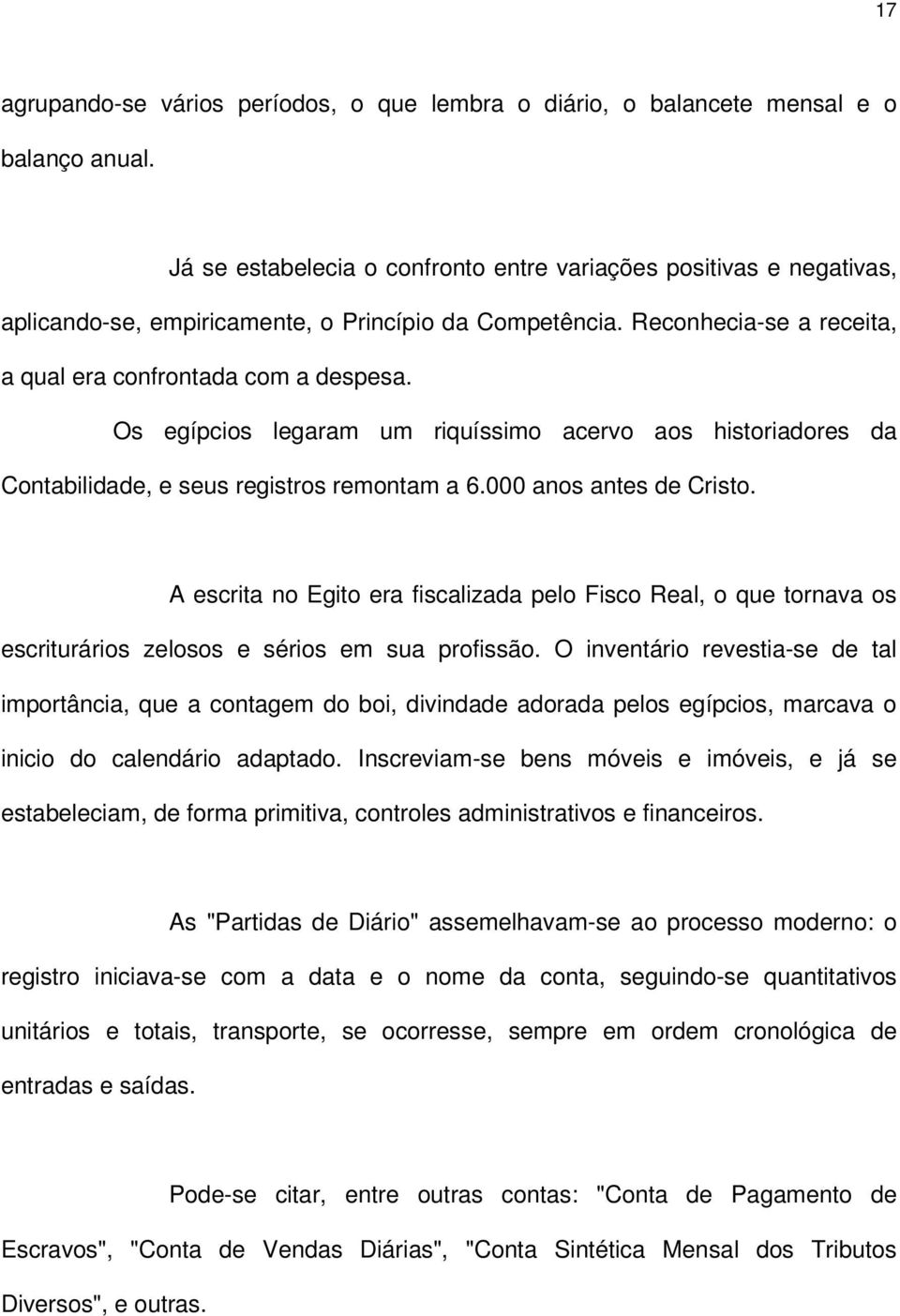 17

agrupando-se vários períodos, o que lembra o diário, o balancete mensal e o balanço anual.

Já se estabelecia o confronto entre variações positivas e negativas, aplicando-se, empiricamente, o Princípio da Competência. Reconhecia-se a receita, a qual era confrontada com a despesa.

Os egípcios legaram um riquíssimo acervo aos historiadores da Contabilidade, e seus registros remontam a 6.000 anos antes de Cristo.

A escrita no Egito era fiscalizada pelo Fisco Real, o que tornava os escriturários zelosos e sérios em sua profissão. O inventário revestia-se de tal importância, que a contagem do boi, divindade adorada pelos egípcios, marcava o inicio do calendário adaptado. Inscreviam-se bens móveis e imóveis, e já se estabeleciam, de forma primitiva, controles administrativos e financeiros.

As "Partidas de Diário" assemelhavam-se ao processo moderno: o registro iniciava-se com a data e o nome da conta, seguindo-se quantitativos unitários e totais, transporte, se ocorresse, sempre em ordem cronológica de entradas e saídas.

Pode-se citar, entre outras contas: "Conta de Pagamento de Escravos", "Conta de Vendas Diárias", "Conta Sintética Mensal dos Tributos Diversos", e outras.